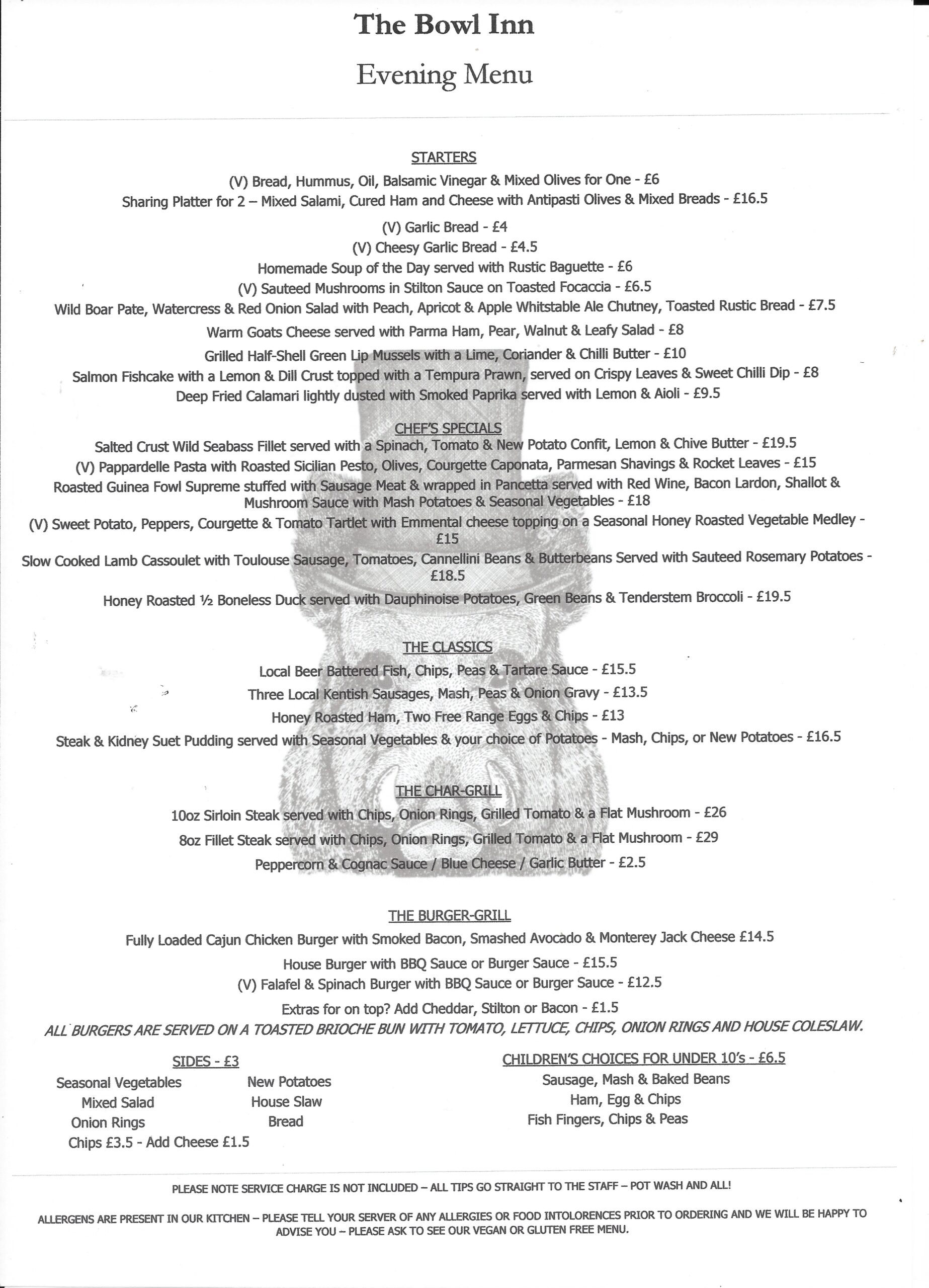 The Bowl Inn

Evening Menu

STARTERS

(V) Bread, Hummus, Oil, Balsamic Vinegar & Mixed Olives for One - £6
Sharing Platter for 2 – Mixed Salami, Cured Ham and Cheese with Antipasti Olives & Mixed Breads - £16.5

(V) Garlic Bread - £4
(V) Cheesy Garlic Bread - £4.5
Homemade Soup of the Day served with Rustic Baguette - £6
(V) Sauteed Mushrooms in Stilton Sauce on Toasted Focaccia - £6.5
Wild Boar Pate, Watercress & Red Onion Salad with Peach, Apricot & Apple Whitstable Ale Chutney, Toasted Rustic Bread - £7.5
Warm Goats Cheese served with Parma Ham, Pear, Walnut & Leafy Salad - £8
Grilled Half-Shell Green Lip Mussels with a Lime, Coriander & Chilli Butter - £10
Salmon Fishcake with a Lemon & Dill Crust topped with a Tempura Prawn, served on Crispy Leaves & Sweet Chilli Dip - £8
Deep Fried Calamari lightly dusted with Smoked Paprika served with Lemon & Aioli - £9.5

CHEF'S SPECIALS

Salted Crust Wild Seabass Fillet served with a Spinach, Tomato & New Potato Confit, Lemon & Chive Butter - £19.5
(V) Pappardelle Pasta with Roasted Sicilian Pesto, Olives, Courgette Caponata, Parmesan Shavings & Rocket Leaves - £15
Roasted Guinea Fowl Supreme stuffed with Sausage Meat & wrapped in Pancetta served with Red Wine, Bacon Lardon, Shallot & Mushroom Sauce with Mash Potatoes & Seasonal Vegetables - £18
(V) Sweet Potato, Peppers, Courgette & Tomato Tartlet with Emmental cheese topping on a Seasonal Honey Roasted Vegetable Medley - £15
Slow Cooked Lamb Cassoulet with Toulouse Sausage, Tomatoes, Cannellini Beans & Butterbeans Served with Sauteed Rosemary Potatoes - £18.5
Honey Roasted ½ Boneless Duck served with Dauphinoise Potatoes, Green Beans & Tenderstem Broccoli - £19.5

THE CLASSICS

Local Beer Battered Fish, Chips, Peas & Tartare Sauce - £15.5
Three Local Kentish Sausages, Mash, Peas & Onion Gravy - £13.5
Honey Roasted Ham, Two Free Range Eggs & Chips - £13
Steak & Kidney Suet Pudding served with Seasonal Vegetables & your choice of Potatoes - Mash, Chips, or New Potatoes - £16.5

THE CHAR-GRILL

10oz Sirloin Steak served with Chips, Onion Rings, Grilled Tomato & a Flat Mushroom - £26
8oz Fillet Steak served with Chips, Onion Rings, Grilled Tomato & a Flat Mushroom - £29
Peppercorn & Cognac Sauce / Blue Cheese / Garlic Butter - £2.5

THE BURGER-GRILL

Fully Loaded Cajun Chicken Burger with Smoked Bacon, Smashed Avocado & Monterey Jack Cheese £14.5
House Burger with BBQ Sauce or Burger Sauce - £15.5
(V) Falafel & Spinach Burger with BBQ Sauce or Burger Sauce - £12.5
Extras for on top? Add Cheddar, Stilton or Bacon - £1.5
ALL BURGERS ARE SERVED ON A TOASTED BRIOCHE BUN WITH TOMATO, LETTUCE, CHIPS, ONION RINGS AND HOUSE COLESLAW.

SIDES - £3
Seasonal Vegetables
Mixed Salad
Onion Rings
New Potatoes
House Slaw
Bread
Chips £3.5 - Add Cheese £1.5

CHILDREN'S CHOICES FOR UNDER 10's - £6.5
Sausage, Mash & Baked Beans
Ham, Egg & Chips
Fish Fingers, Chips & Peas

PLEASE NOTE SERVICE CHARGE IS NOT INCLUDED – ALL TIPS GO STRAIGHT TO THE STAFF – POT WASH AND ALL!

ALLERGENS ARE PRESENT IN OUR KITCHEN – PLEASE TELL YOUR SERVER OF ANY ALLERGIES OR FOOD INTOLORENCES PRIOR TO ORDERING AND WE WILL BE HAPPY TO ADVISE YOU – PLEASE ASK TO SEE OUR VEGAN OR GLUTEN FREE MENU.